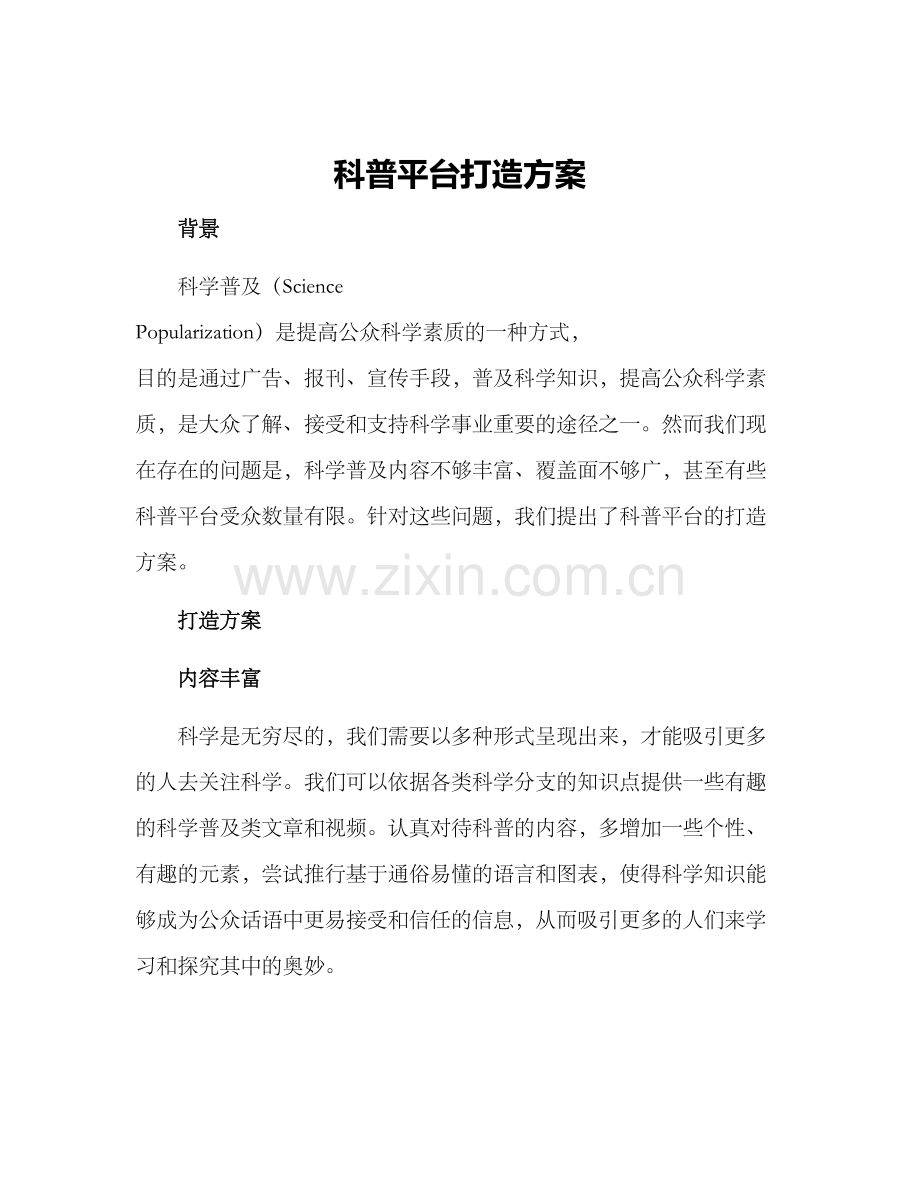 科普平台打造方案

背景

科学普及（Science Popularization）是提高公众科学素质的一种方式，目的是通过广告、报刊、宣传手段，普及科学知识，提高公众科学素质，是大众了解、接受和支持科学事业重要的途径之一。然而我们现在存在的问题是，科学普及内容不够丰富、覆盖面不够广，甚至有些科普平台受众数量有限。针对这些问题，我们提出了科普平台的打造方案。

www.zixin.com.cn

打造方案

内容丰富

科学是无穷尽的，我们需要以多种形式呈现出来，才能吸引更多的人去关注科学。我们可以依据各类科学分支的知识点提供一些有趣的科学普及类文章和视频。认真对待科普的内容，多增加一些个性、有趣的元素，尝试推行基于通俗易懂的语言和图表，使得科学知识能够成为公众话语中更易接受和信任的信息，从而吸引更多的人们来学习和探究其中的奥妙。